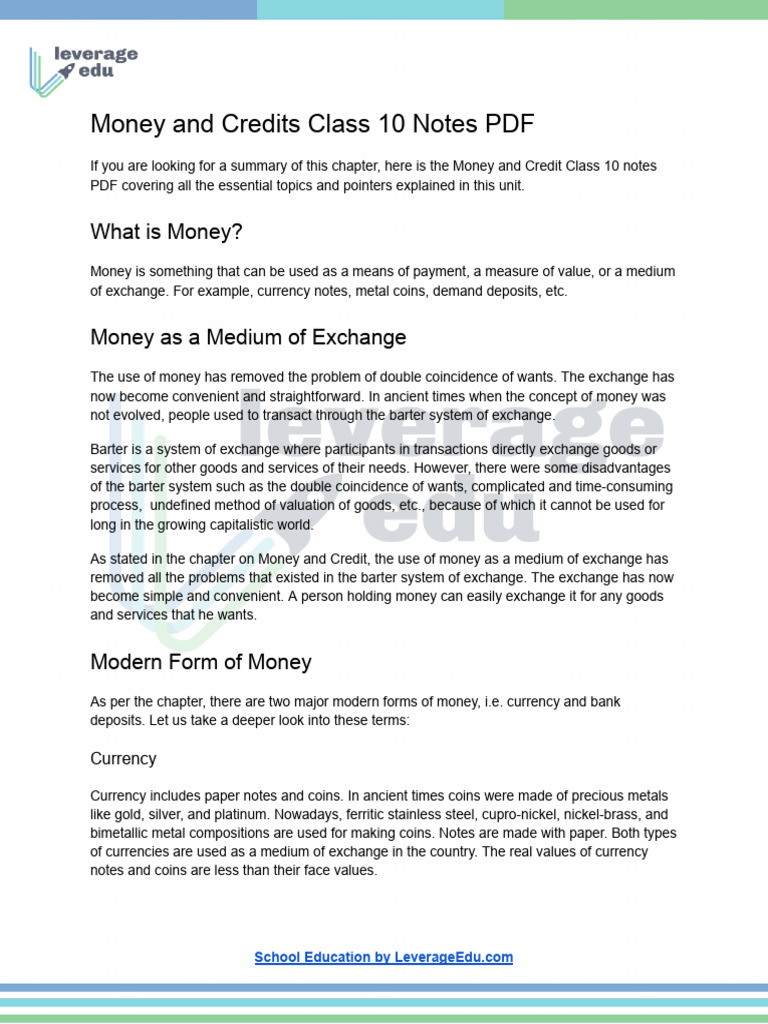 leverage edu

Money and Credits Class 10 Notes PDF

If you are looking for a summary of this chapter, here is the Money and Credit Class 10 notes PDF covering all the essential topics and pointers explained in this unit.

What is Money?

Money is something that can be used as a means of payment, a measure of value, or a medium of exchange. For example, currency notes, metal coins, demand deposits, etc.

Money as a Medium of Exchange

The use of money has removed the problem of double coincidence of wants. The exchange has now become convenient and straightforward. In ancient times when the concept of money was not evolved, people used to transact through the barter system of exchange.

Barter is a system of exchange where participants in transactions directly exchange goods or services for other goods and services of their needs. However, there were some disadvantages of the barter system such as the double coincidence of wants, complicated and time-consuming process, undefined method of valuation of goods, etc., because of which it cannot be used for long in the growing capitalistic world.

As stated in the chapter on Money and Credit, the use of money as a medium of exchange has removed all the problems that existed in the barter system of exchange. The exchange has now become simple and convenient. A person holding money can easily exchange it for any goods and services that he wants.

Modern Form of Money

As per the chapter, there are two major modern forms of money, i.e. currency and bank deposits. Let us take a deeper look into these terms:

Currency

Currency includes paper notes and coins. In ancient times coins were made of precious metals like gold, silver, and platinum. Nowadays, ferritic stainless steel, cupro-nickel, nickel-brass, and bimetallic metal compositions are used for making coins. Notes are made with paper. Both types of currencies are used as a medium of exchange in the country. The real values of currency notes and coins are less than their face values.

School Education by LeverageEdu.com

leverage edu